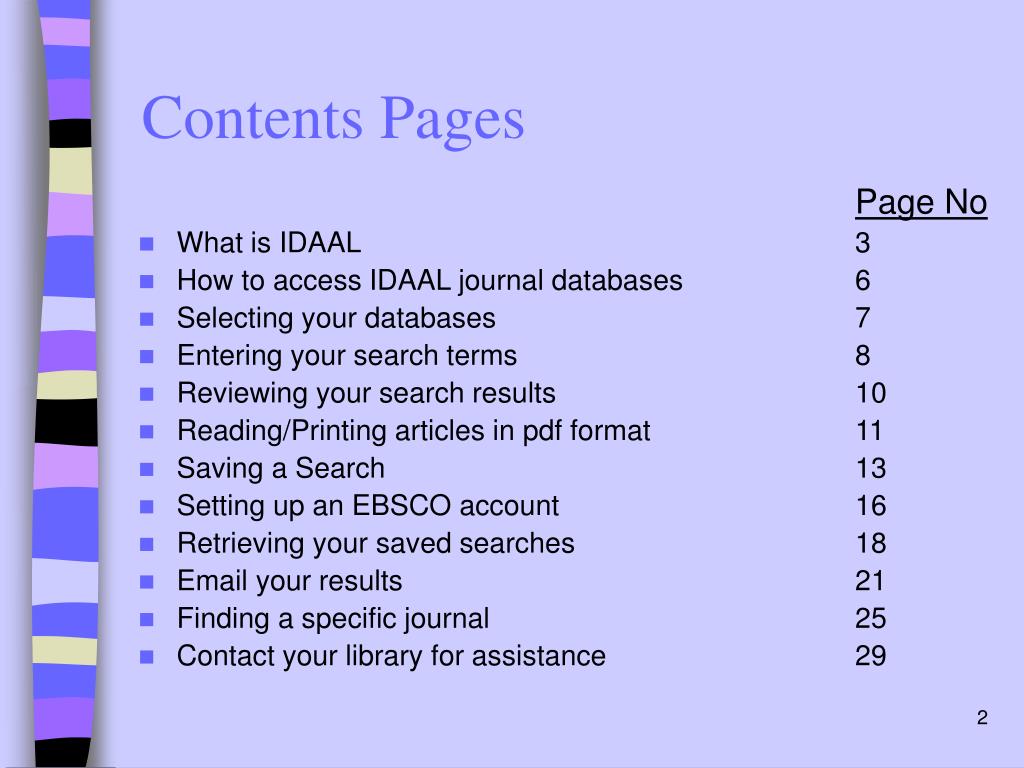 Contents Pages

Page No

- What is IDAAL 3
- How to access IDAAL journal databases 6
- Selecting your databases 7
- Entering your search terms 8
- Reviewing your search results 10
- Reading/Printing articles in pdf format 11
- Saving a Search 13
- Setting up an EBSCO account 16
- Retrieving your saved searches 18
- Email your results 21
- Finding a specific journal 25
- Contact your library for assistance 29

2